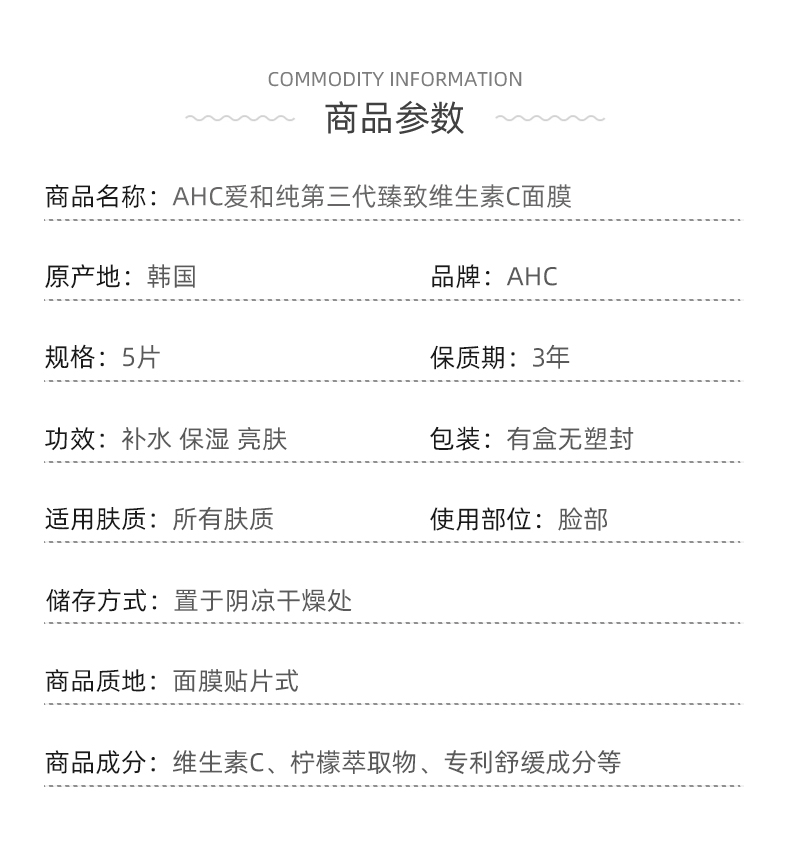 COMMODITY INFORMATION

商品参数

商品名称：AHC爱和纯第三代臻致维生素C面膜

原产地：韩国

品牌：AHC

规格：5片

保质期：3年

功效：补水 保湿 亮肤

包装：有盒无塑封

适用肤质：所有肤质

使用部位：脸部

储存方式：置于阴凉干燥处

商品质地：面膜贴片式

商品成分：维生素C、柠檬萃取物、专利舒缓成分等